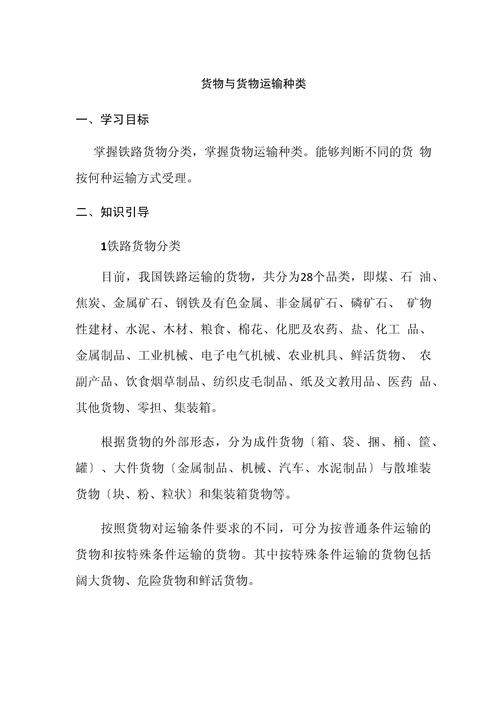 货物与货物运输种类

一、学习目标

掌握铁路货物分类，掌握货物运输种类。能够判断不同的货 物按何种运输方式受理。

二、知识引导

1铁路货物分类

目前，我国铁路运输的货物，共分为28个品类，即煤、石 油、焦炭、金属矿石、钢铁及有色金属、非金属矿石、磷矿石、 矿物性建材、水泥、木材、粮食、棉花、化肥及农药、盐、化工 品、金属制品、工业机械、电子电气机械、农业机具、鲜活货物、 农副产品、饮食烟草制品、纺织皮毛制品、纸及文教用品、医药 品、其他货物、零担、集装箱。

根据货物的外部形态，分为成件货物〔箱、袋、捆、桶、筐、罐〕、大件货物〔金属制品、机械、汽车、水泥制品〕与散堆装货物〔块、粉、粒状〕和集装箱货物等。

按照货物对运输条件要求的不同，可分为按普通条件运输的货物和按特殊条件运输的货物。其中按特殊条件运输的货物包括阔大货物、危险货物和鲜活货物。